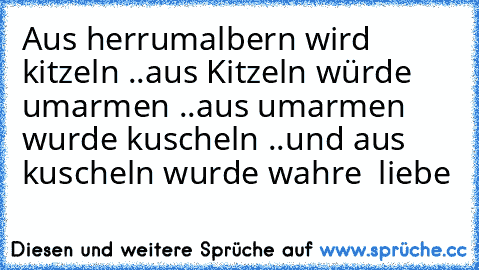 Aus herrumalbern wird kitzeln ..aus Kitzeln würde umarmen ..aus umarmen wurde kuscheln ..und aus kuscheln wurde wahre  liebe

Diesen und weitere Sprüche auf www.sprüche.cc